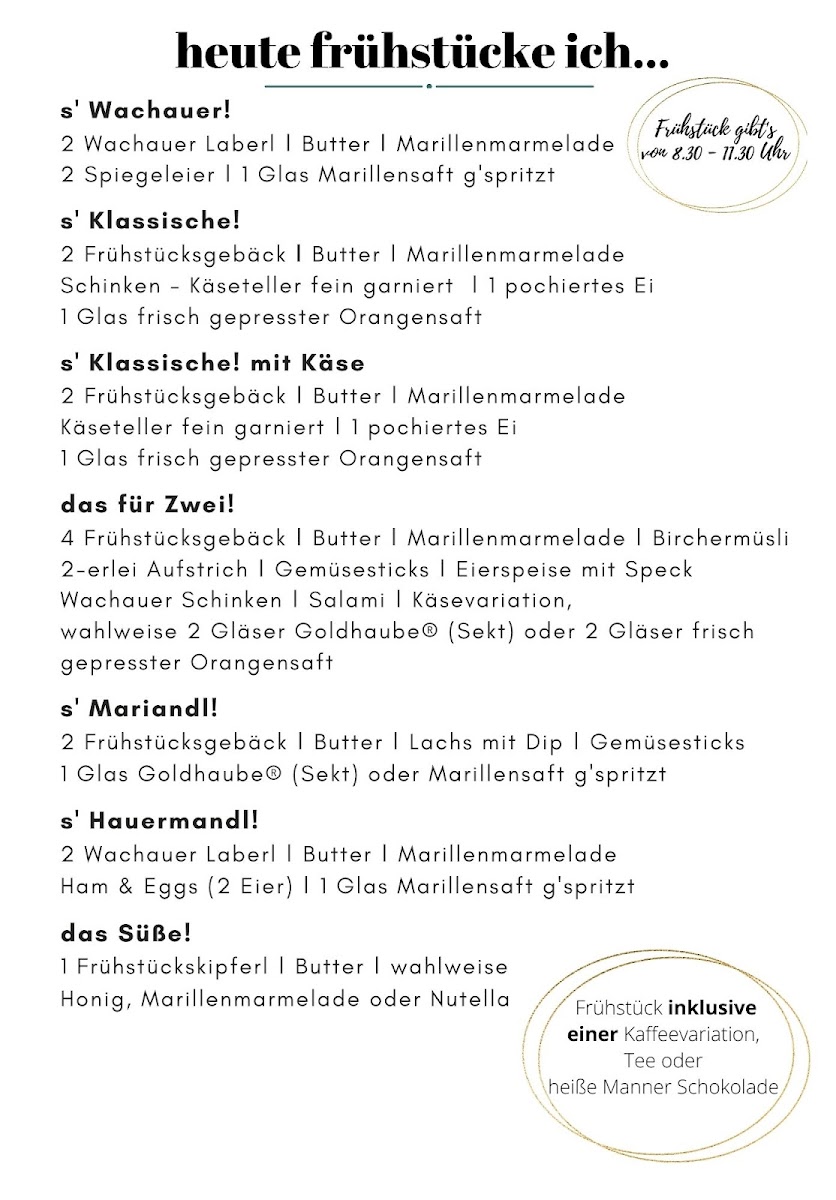 heute frühstücke ich...

Frühstück gibt's von 8.30 - 11.30 Uhr

s' Wachauer!
2 Wachauer Laberl | Butter | Marillenmarmelade
2 Spiegeleier | 1 Glas Marillensaft g'spritzt

s' Klassische!
2 Frühstücksgebäck | Butter | Marillenmarmelade
Schinken - Käseteller fein garniert | 1 pochiertes Ei
1 Glas frisch gepresster Orangensaft

s' Klassische! mit Käse
2 Frühstücksgebäck | Butter | Marillenmarmelade
Käseteller fein garniert | 1 pochiertes Ei
1 Glas frisch gepresster Orangensaft

das für Zwei!
4 Frühstücksgebäck | Butter | Marillenmarmelade | Birchermüsli
2-erlei Aufstrich | Gemüsesticks | Eierspeise mit Speck
Wachauer Schinken | Salami | Käsevariation,
wahlweise 2 Gläser Goldhaube® (Sekt) oder 2 Gläser frisch gepresster Orangensaft

s' Mariandl!
2 Frühstücksgebäck | Butter | Lachs mit Dip | Gemüsesticks
1 Glas Goldhaube® (Sekt) oder Marillensaft g'spritzt

s' Hauermandl!
2 Wachauer Laberl | Butter | Marillenmarmelade
Ham & Eggs (2 Eier) | 1 Glas Marillensaft g'spritzt

das Süße!
1 Frühstückskipferl | Butter | wahlweise
Honig, Marillenmarmelade oder Nutella

Frühstück inklusive
einer Kaffeevariation,
Tee oder
heiße Manner Schokolade